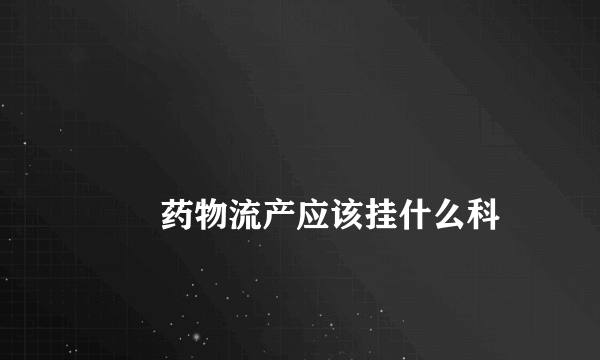 药物流产应该挂什么科